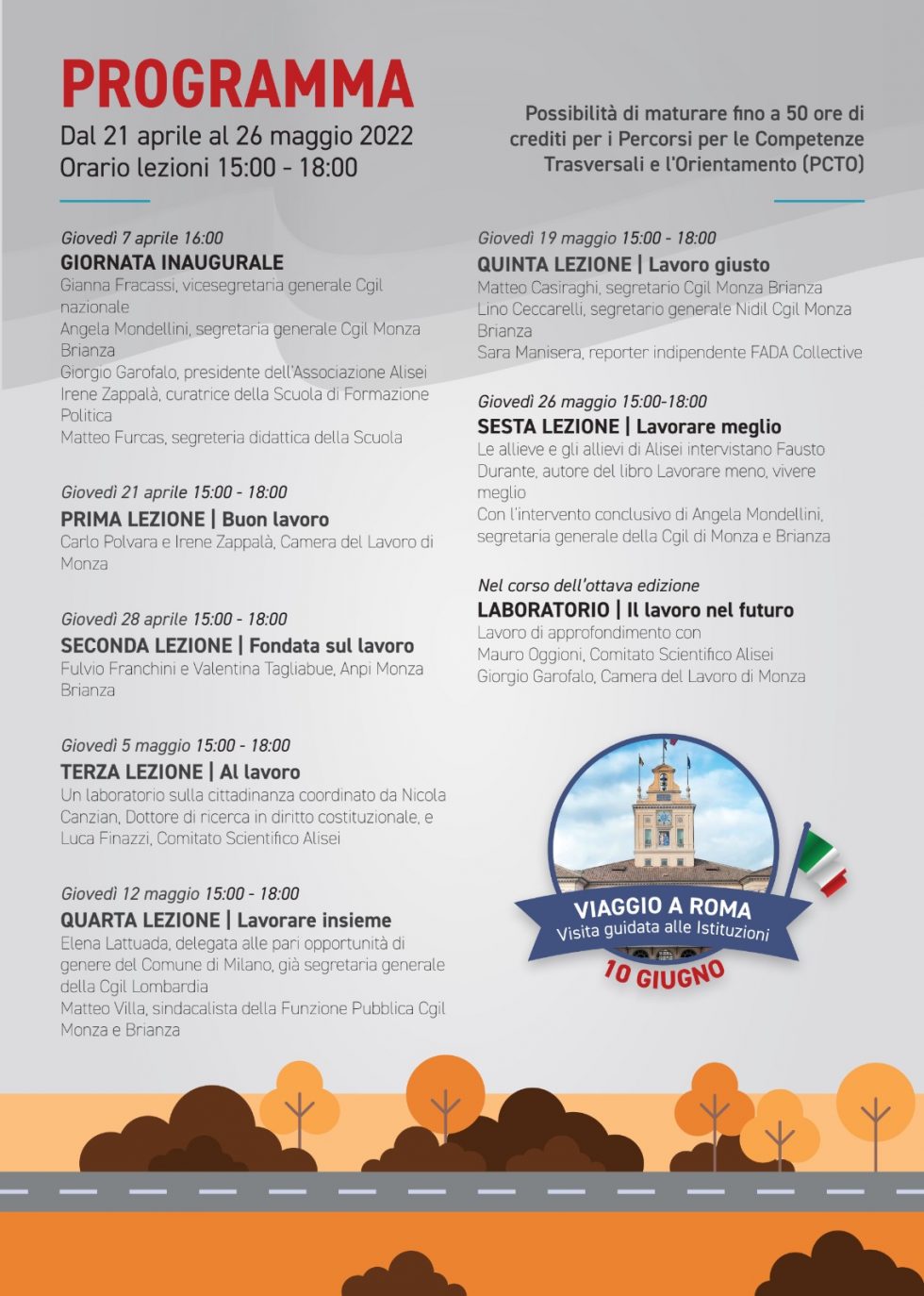 PROGRAMMA
Dal 21 aprile al 26 maggio 2022
Orario lezioni 15:00 - 18:00

Possibilità di maturare fino a 50 ore di crediti per i Percorsi per le Competenze Trasversali e l'Orientamento (PCTO)

Giovedì 7 aprile 16:00
GIORNATA INAUGURALE
Gianna Fracassi, vicesegretaria generale Cgil nazionale
Angela Mondellini, segretaria generale Cgil Monza Brianza
Giorgio Garofalo, presidente dell'Associazione Alisei
Irene Zappalà, curatrice della Scuola di Formazione Politica
Matteo Furcas, segreteria didattica della Scuola

Giovedì 21 aprile 15:00 - 18:00
PRIMA LEZIONE | Buon lavoro
Carlo Polvara e Irene Zappalà, Camera del Lavoro di Monza

Giovedì 28 aprile 15:00 - 18:00
SECONDA LEZIONE | Fondata sul lavoro
Fulvio Franchini e Valentina Tagliabue, Anpi Monza Brianza

Giovedì 5 maggio 15:00 - 18:00
TERZA LEZIONE | Al lavoro
Un laboratorio sulla cittadinanza coordinato da Nicola Canzian, Dottore di ricerca in diritto costituzionale, e Luca Finazzi, Comitato Scientifico Alisei

Giovedì 12 maggio 15:00 - 18:00
QUARTA LEZIONE | Lavorare insieme
Elena Lattuada, delegata alle pari opportunità di genere del Comune di Milano, già segretaria generale della Cgil Lombardia
Matteo Villa, sindacalista della Funzione Pubblica Cgil Monza e Brianza

Giovedì 19 maggio 15:00 - 18:00
QUINTA LEZIONE | Lavoro giusto
Matteo Casiraghi, segretario Cgil Monza Brianza
Lino Ceccarelli, segretario generale Nidil Cgil Monza Brianza
Sara Manisera, reporter indipendente FADA Collective

Giovedì 26 maggio 15:00-18:00
SESTA LEZIONE | Lavorare meglio
Le allieve e gli allievi di Alisei intervistano Fausto Durante, autore del libro Lavorare meno, vivere meglio
Con l'intervento conclusivo di Angela Mondellini, segretaria generale della Cgil di Monza e Brianza

Nel corso dell'ottava edizione
LABORATORIO | Il lavoro nel futuro
Lavoro di approfondimento con
Mauro Oggioni, Comitato Scientifico Alisei
Giorgio Garofalo, Camera del Lavoro di Monza

VIAGGIO A ROMA
Visita guidata alle Istituzioni
10 GIUGNO